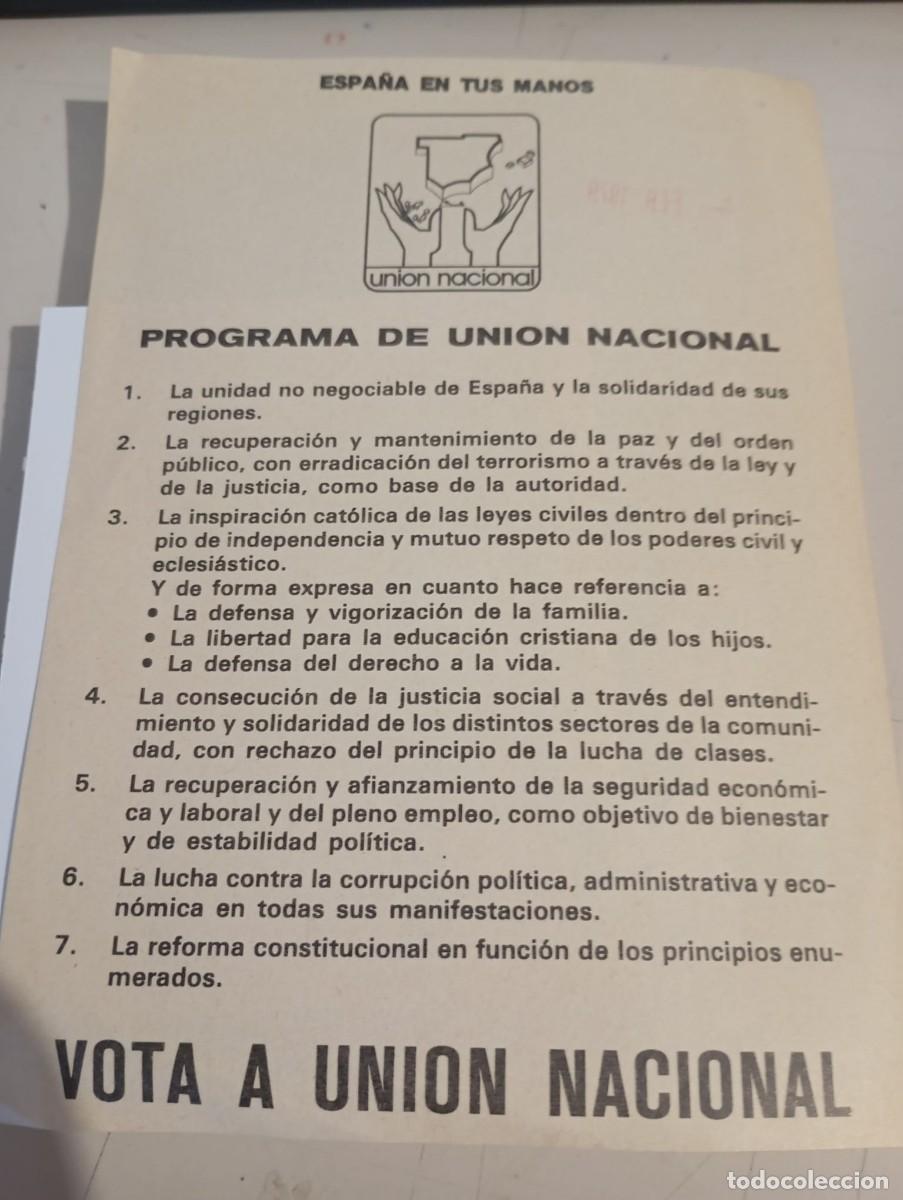 ESPAÑA EN TUS MANOS

union nacional

PROGRAMA DE UNION NACIONAL

1. La unidad no negociable de España y la solidaridad de sus regiones.

2. La recuperación y mantenimiento de la paz y del orden público, con erradicación del terrorismo a través de la ley y de la justicia, como base de la autoridad.

3. La inspiración católica de las leyes civiles dentro del principio de independencia y mutuo respeto de los poderes civil y eclesiástico.
Y de forma expresa en cuanto hace referencia a:
• La defensa y vigorización de la familia.
• La libertad para la educación cristiana de los hijos.
• La defensa del derecho a la vida.

4. La consecución de la justicia social a través del entendimiento y solidaridad de los distintos sectores de la comunidad, con rechazo del principio de la lucha de clases.

5. La recuperación y afianzamiento de la seguridad económica y laboral y del pleno empleo, como objetivo de bienestar y de estabilidad política.

6. La lucha contra la corrupción política, administrativa y económica en todas sus manifestaciones.

7. La reforma constitucional en función de los principios enumerados.

VOTA A UNION NACIONAL

todocoleccion